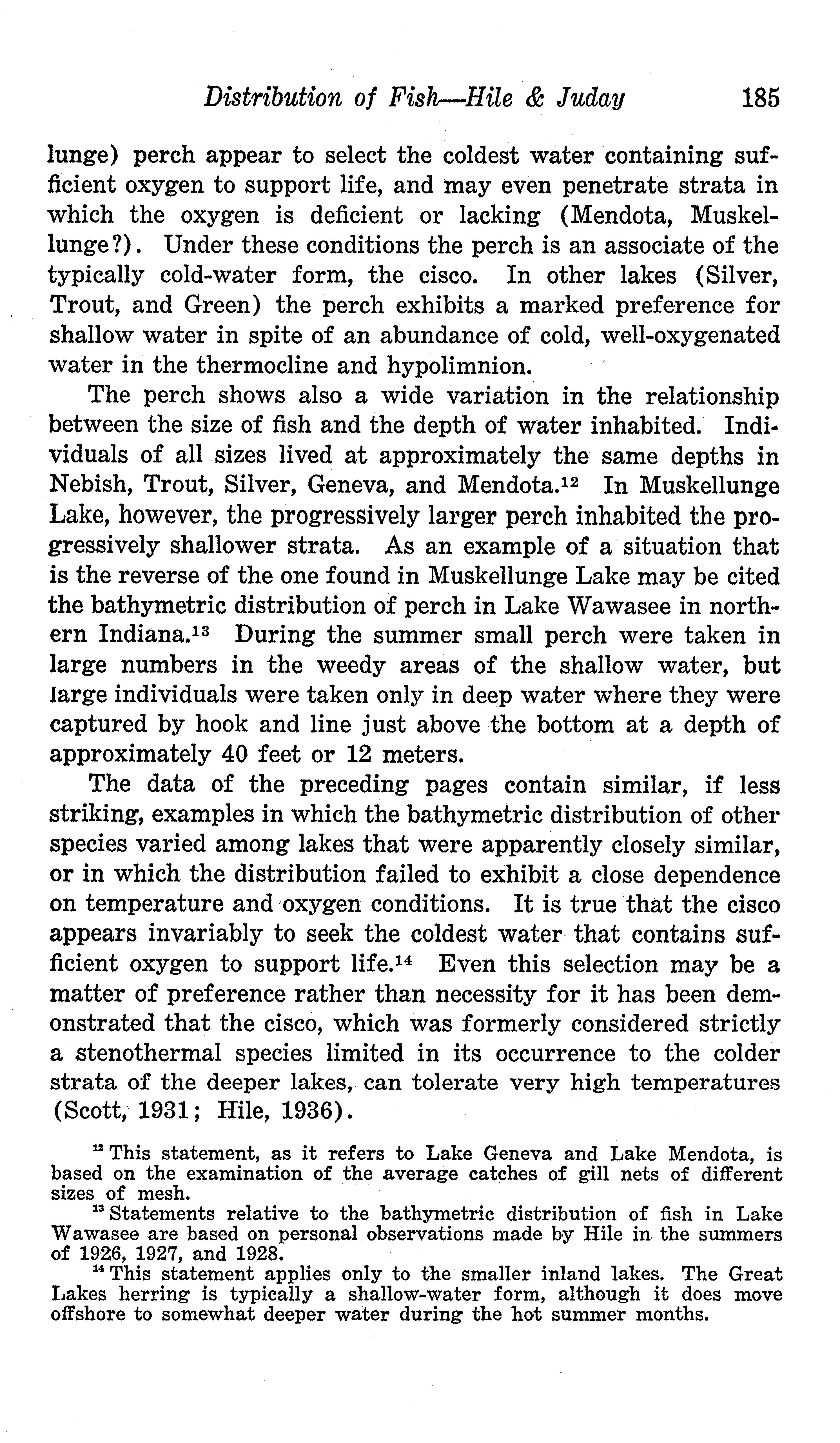 Distribution of Fish—Hile & Juday 185

lunge) perch appear to select the coldest water containing sufficient oxygen to support life, and may even penetrate strata in which the oxygen is deficient or lacking (Mendota, Muskellunge?). Under these conditions the perch is an associate of the typically cold-water form, the cisco. In other lakes (Silver, Trout, and Green) the perch exhibits a marked preference for shallow water in spite of an abundance of cold, well-oxygenated water in the thermocline and hypolimnion.

The perch shows also a wide variation in the relationship between the size of fish and the depth of water inhabited. Individuals of all sizes lived at approximately the same depths in Nebish, Trout, Silver, Geneva, and Mendota.$^{12}$ In Muskellunge Lake, however, the progressively larger perch inhabited the progressively shallower strata. As an example of a situation that is the reverse of the one found in Muskellunge Lake may be cited the bathymetric distribution of perch in Lake Wawasee in northern Indiana.$^{13}$ During the summer small perch were taken in large numbers in the weedy areas of the shallow water, but large individuals were taken only in deep water where they were captured by hook and line just above the bottom at a depth of approximately 40 feet or 12 meters.

The data of the preceding pages contain similar, if less striking, examples in which the bathymetric distribution of other species varied among lakes that were apparently closely similar, or in which the distribution failed to exhibit a close dependence on temperature and oxygen conditions. It is true that the cisco appears invariably to seek the coldest water that contains sufficient oxygen to support life.$^{14}$ Even this selection may be a matter of preference rather than necessity for it has been demonstrated that the cisco, which was formerly considered strictly a stenothermal species limited in its occurrence to the colder strata of the deeper lakes, can tolerate very high temperatures (Scott, 1931; Hile, 1936).

$^{12}$ This statement, as it refers to Lake Geneva and Lake Mendota, is based on the examination of the average catches of gill nets of different sizes of mesh.

$^{13}$ Statements relative to the bathymetric distribution of fish in Lake Wawasee are based on personal observations made by Hile in the summers of 1926, 1927, and 1928.

$^{14}$ This statement applies only to the smaller inland lakes. The Great Lakes herring is typically a shallow-water form, although it does move offshore to somewhat deeper water during the hot summer months.